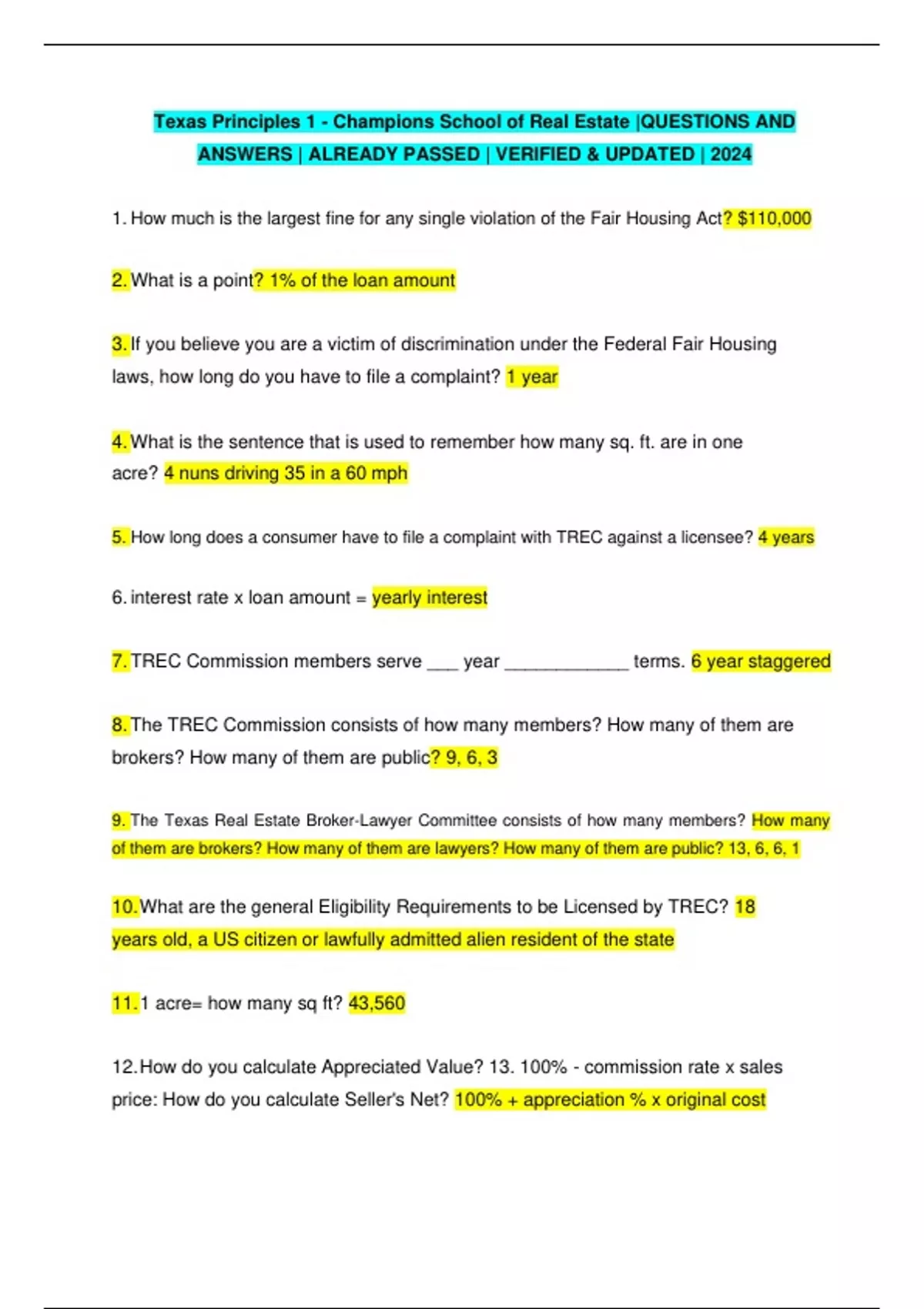 Texas Principles 1 - Champions School of Real Estate |QUESTIONS AND ANSWERS | ALREADY PASSED | VERIFIED & UPDATED | 2024

1. How much is the largest fine for any single violation of the Fair Housing Act? $110,000

2. What is a point? 1% of the loan amount

3. If you believe you are a victim of discrimination under the Federal Fair Housing laws, how long do you have to file a complaint? 1 year

4. What is the sentence that is used to remember how many sq. ft. are in one acre? 4 nuns driving 35 in a 60 mph

5. How long does a consumer have to file a complaint with TREC against a licensee? 4 years

6. interest rate x loan amount = yearly interest

7. TREC Commission members serve ___ year ____________ terms. 6 year staggered

8. The TREC Commission consists of how many members? How many of them are brokers? How many of them are public? 9, 6, 3

9. The Texas Real Estate Broker-Lawyer Committee consists of how many members? How many of them are brokers? How many of them are lawyers? How many of them are public? 13, 6, 6, 1

10. What are the general Eligibility Requirements to be Licensed by TREC? 18 years old, a US citizen or lawfully admitted alien resident of the state

11. 1 acre= how many sq ft? 43,560

12. How do you calculate Appreciated Value? 13. 100% - commission rate x sales price: How do you calculate Seller's Net? 100% + appreciation % x original cost